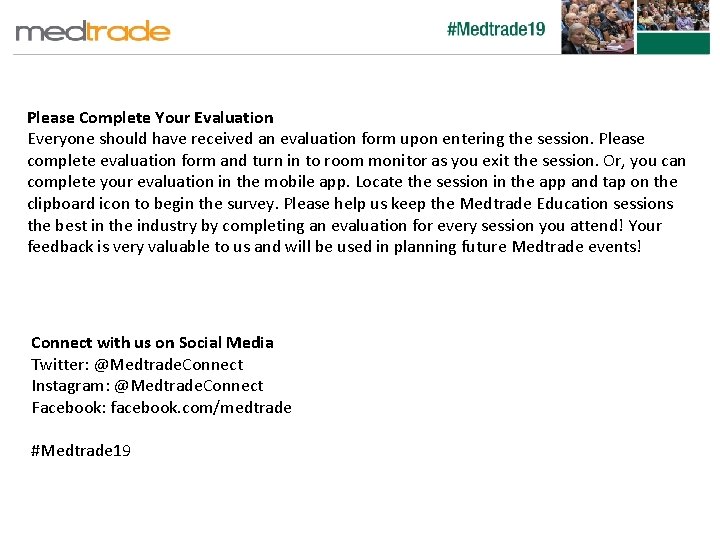 medtrade

#Medtrade19

Please Complete Your Evaluation
Everyone should have received an evaluation form upon entering the session. Please complete evaluation form and turn in to room monitor as you exit the session. Or, you can complete your evaluation in the mobile app. Locate the session in the app and tap on the clipboard icon to begin the survey. Please help us keep the Medtrade Education sessions the best in the industry by completing an evaluation for every session you attend! Your feedback is very valuable to us and will be used in planning future Medtrade events!

Connect with us on Social Media
Twitter: @MedtradeConnect
Instagram: @MedtradeConnect
Facebook: facebook.com/medtrade

#Medtrade19